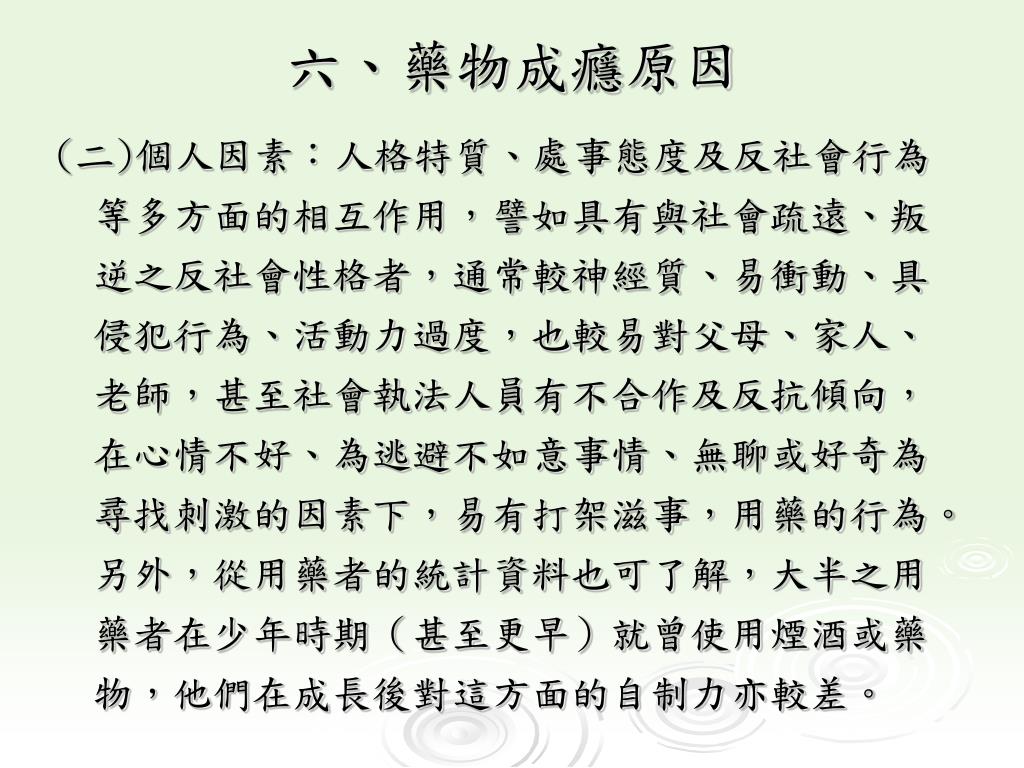 六、藥物成癮原因

(二)個人因素：人格特質、處事態度及反社會行為等多方面的相互作用，譬如具有與社會疏遠、叛逆之反社會性格者，通常較神經質、易衝動、具侵犯行為、活動力過度，也較易對父母、家人、老師，甚至社會執法人員有不合作及反抗傾向，在心情不好、為逃避不如意事情、無聊或好奇為尋找刺激的因素下，易有打架滋事，用藥的行為。另外，從用藥者的統計資料也可了解，大半之用藥者在少年時期（甚至更早）就曾使用煙酒或藥物，他們在成長後對這方面的自制力亦較差。